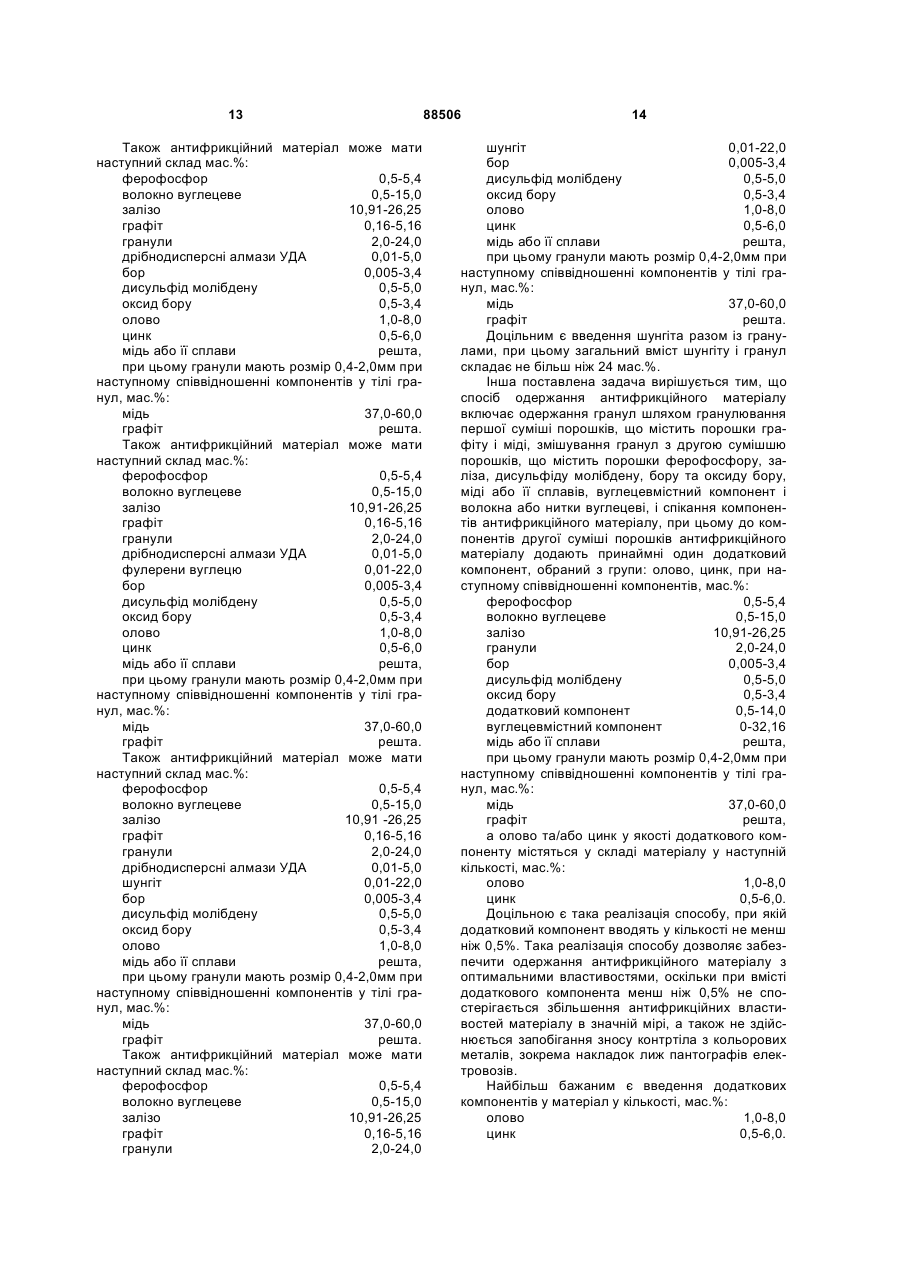 13 88506 14

Також антифрикційний матеріал може мати наступний склад мас.%:

| | |
|---|---|
| ферофосфор | 0,5-5,4 |
| волокно вуглецеве | 0,5-15,0 |
| залізо | 10,91-26,25 |
| графіт | 0,16-5,16 |
| гранули | 2,0-24,0 |
| дрібнодисперсні алмази УДА | 0,01-5,0 |
| бор | 0,005-3,4 |
| дисульфід молібдену | 0,5-5,0 |
| оксид бору | 0,5-3,4 |
| олово | 1,0-8,0 |
| цинк | 0,5-6,0 |
| мідь або її сплави | решта, |

при цьому гранули мають розмір 0,4-2,0мм при наступному співвідношенні компонентів у тілі гранул, мас.%:

| | |
|---|---|
| мідь | 37,0-60,0 |
| графіт | решта. |

Також антифрикційний матеріал може мати наступний склад мас.%:

| | |
|---|---|
| ферофосфор | 0,5-5,4 |
| волокно вуглецеве | 0,5-15,0 |
| залізо | 10,91-26,25 |
| графіт | 0,16-5,16 |
| гранули | 2,0-24,0 |
| дрібнодисперсні алмази УДА | 0,01-5,0 |
| фулерени вуглецю | 0,01-22,0 |
| бор | 0,005-3,4 |
| дисульфід молібдену | 0,5-5,0 |
| оксид бору | 0,5-3,4 |
| олово | 1,0-8,0 |
| цинк | 0,5-6,0 |
| мідь або її сплави | решта, |

при цьому гранули мають розмір 0,4-2,0мм при наступному співвідношенні компонентів у тілі гранул, мас.%:

| | |
|---|---|
| мідь | 37,0-60,0 |
| графіт | решта. |

Також антифрикційний матеріал може мати наступний склад мас.%:

| | |
|---|---|
| ферофосфор | 0,5-5,4 |
| волокно вуглецеве | 0,5-15,0 |
| залізо | 10,91 -26,25 |
| графіт | 0,16-5,16 |
| гранули | 2,0-24,0 |
| дрібнодисперсні алмази УДА | 0,01-5,0 |
| шунгіт | 0,01-22,0 |
| бор | 0,005-3,4 |
| дисульфід молібдену | 0,5-5,0 |
| оксид бору | 0,5-3,4 |
| олово | 1,0-8,0 |
| мідь або її сплави | решта, |

при цьому гранули мають розмір 0,4-2,0мм при наступному співвідношенні компонентів у тілі гранул, мас.%:

| | |
|---|---|
| мідь | 37,0-60,0 |
| графіт | решта. |

Також антифрикційний матеріал може мати наступний склад мас.%:

| | |
|---|---|
| ферофосфор | 0,5-5,4 |
| волокно вуглецеве | 0,5-15,0 |
| залізо | 10,91-26,25 |
| графіт | 0,16-5,16 |
| гранули | 2,0-24,0 |
| шунгіт | 0,01-22,0 |
| бор | 0,005-3,4 |
| дисульфід молібдену | 0,5-5,0 |
| оксид бору | 0,5-3,4 |
| олово | 1,0-8,0 |
| цинк | 0,5-6,0 |
| мідь або її сплави | решта, |

при цьому гранули мають розмір 0,4-2,0мм при наступному співвідношенні компонентів у тілі гранул, мас.%:

| | |
|---|---|
| мідь | 37,0-60,0 |
| графіт | решта. |

Доцільним є введення шунгіта разом із гранулами, при цьому загальний вміст шунгіту і гранул складає не більш ніж 24 мас.%.

Інша поставлена задача вирішується тим, що спосіб одержання антифрикційного матеріалу включає одержання гранул шляхом гранулювання першої суміші порошків, що містить порошки графіту і міді, змішування гранул з другою сумішшю порошків, що містить порошки ферофосфору, заліза, дисульфіду молібдену, бору та оксиду бору, міді або її сплавів, вуглецевмістний компонент і волокна або нитки вуглецеві, і спікання компонентів антифрикційного матеріалу, при цьому до компонентів другої суміші порошків антифрикційного матеріалу додають принаймні один додатковий компонент, обраний з групи: олово, цинк, при наступному співвідношенні компонентів, мас.%:

| | |
|---|---|
| ферофосфор | 0,5-5,4 |
| волокно вуглецеве | 0,5-15,0 |
| залізо | 10,91-26,25 |
| гранули | 2,0-24,0 |
| бор | 0,005-3,4 |
| дисульфід молібдену | 0,5-5,0 |
| оксид бору | 0,5-3,4 |
| додатковий компонент | 0,5-14,0 |
| вуглецевмістний компонент | 0-32,16 |
| мідь або її сплави | решта, |

при цьому гранули мають розмір 0,4-2,0мм при наступному співвідношенні компонентів у тілі гранул, мас.%:

| | |
|---|---|
| мідь | 37,0-60,0 |
| графіт | решта, |

а олово та/або цинк у якості додаткового компоненту містяться у складі матеріалу у наступній кількості, мас.%:

| | |
|---|---|
| олово | 1,0-8,0 |
| цинк | 0,5-6,0. |

Доцільною є така реалізація способу, при якій додатковий компонент вводять у кількості не менш ніж 0,5%. Така реалізація способу дозволяє забезпечити одержання антифрикційного матеріалу з оптимальними властивостями, оскільки при вмісті додаткового компонента менш ніж 0,5% не спостерігається збільшення антифрикційних властивостей матеріалу в значній мірі, а також не здійснюється запобігання зносу контртіла з кольорових металів, зокрема накладок лиж пантографів електровозів.

Найбільш бажаним є введення додаткових компонентів у матеріал у кількості, мас.%:

| | |
|---|---|
| олово | 1,0-8,0 |
| цинк | 0,5-6,0. |